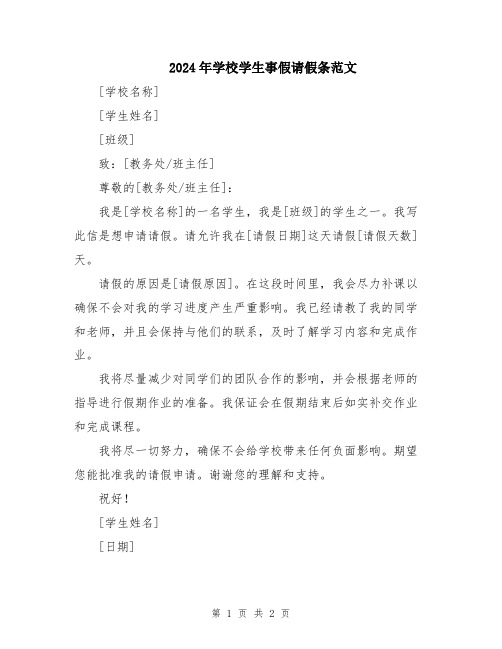 2024年学校学生事假请假条范文

[学校名称]

[学生姓名]

[班级]

致：[教务处/班主任]

尊敬的[教务处/班主任]：

我是[学校名称]的一名学生，我是[班级]的学生之一。我写此信是想申请请假。请允许我在[请假日期]这天请假[请假天数]天。

请假的原因是[请假原因]。在这段时间里，我会尽力补课以确保不会对我的学习进度产生严重影响。我已经请教了我的同学和老师，并且会保持与他们的联系，及时了解学习内容和完成作业。

我将尽量减少对同学们的团队合作的影响，并会根据老师的指导进行假期作业的准备。我保证会在假期结束后如实补交作业和完成课程。

我将尽一切努力，确保不会给学校带来任何负面影响。期望您能批准我的请假申请。谢谢您的理解和支持。

祝好！

[学生姓名]

[日期]

第 1 页 共 2 页